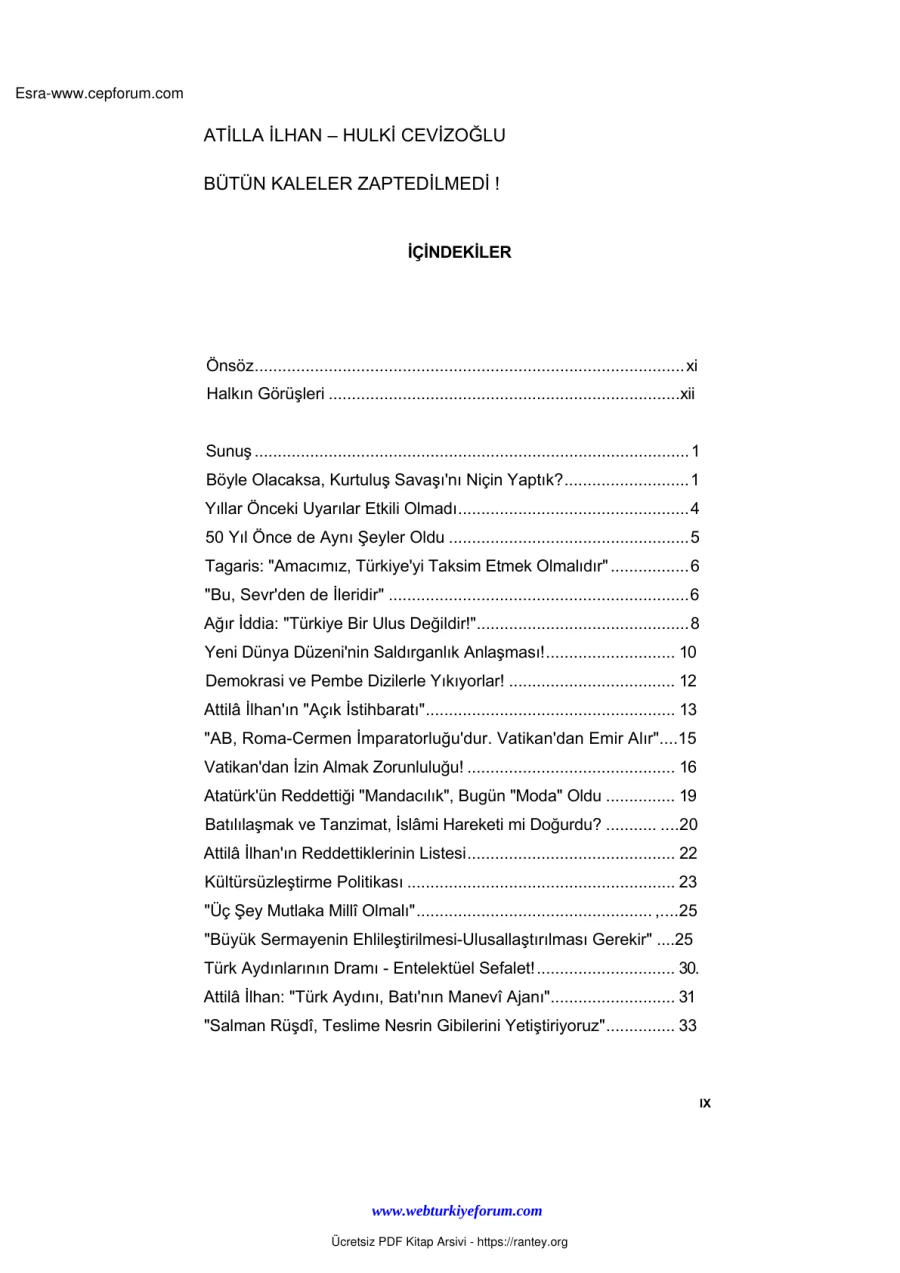 Esra-www.cepforum.com

ATİLLA İLHAN – HULKİ CEVİZOĞLU

BÜTÜN KALELER ZAPTEDİLMEDİ !

İÇİNDEKİLER

Önsöz xi
Halkın Görüşleri xii

Sunuş 1
Böyle Olacaksa, Kurtuluş Savaşı'nı Niçin Yaptık? 1
Yıllar Önceki Uyarılar Etkili Olmadı 4
50 Yıl Önce de Aynı Şeyler Oldu 5
Tagaris: "Amacımız, Türkiye'yi Taksim Etmek Olmalıdır" 6
"Bu, Sevr'den de İleridir" 6
Ağır İddia: "Türkiye Bir Ulus Değildir!" 8
Yeni Dünya Düzeni'nin Saldırganlık Anlaşması! 10
Demokrasi ve Pembe Dizilerle Yıkıyorlar! 12
Attilâ İlhan'ın "Açık İstihbaratı" 13
"AB, Roma-Cermen İmparatorluğu'dur. Vatikan'dan Emir Alır" 15
Vatikan'dan İzin Almak Zorunluluğu! 16
Atatürk'ün Reddettiği "Mandacılık", Bugün "Moda" Oldu 19
Batılılaşmak ve Tanzimat, İslâmi Hareketi mi Doğurdu? 20
Attilâ İlhan'ın Reddettiklerinin Listesi 22
Kültürsüzleştirme Politikası 23
"Üç Şey Mutlaka Millî Olmalı" 25
"Büyük Sermayenin Ehlileştirilmesi-Ulusallaştırılması Gerekir" 25
Türk Aydınlarının Dramı - Entelektüel Sefalet! 30.
Attilâ İlhan: "Türk Aydını, Batı'nın Manevî Ajanı" 31
"Salman Rüşdî, Teslime Nesrin Gibilerini Yetiştiriyoruz" 33

IX

www.webturkiyeforum.com

Ücretsiz PDF Kitap Arsivi - https://rantey.org